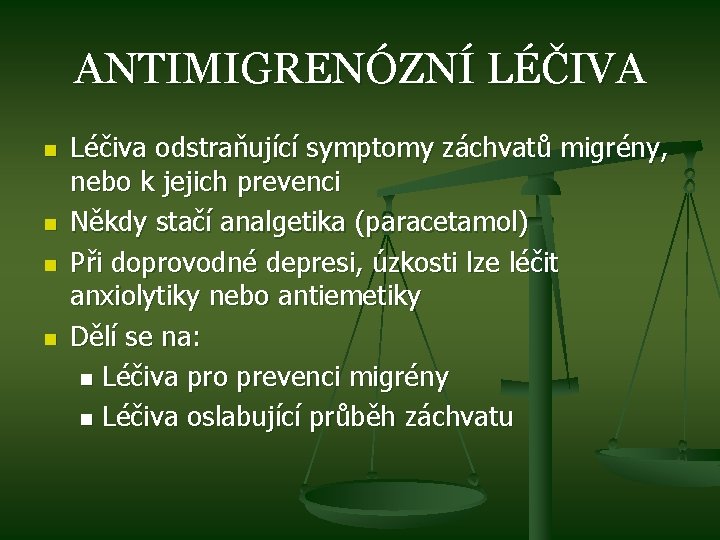 ANTIMIGRENÓZNÍ LÉČIVA

- Léčiva odstraňující symptomy záchvatů migrény, nebo k jejich prevenci
- Někdy stačí analgetika (paracetamol)
- Při doprovodné depresi, úzkosti lze léčit anxiolytiky nebo antiemetiky
- Dělí se na:
  - Léčiva pro prevenci migrény
  - Léčiva oslabující průběh záchvatu